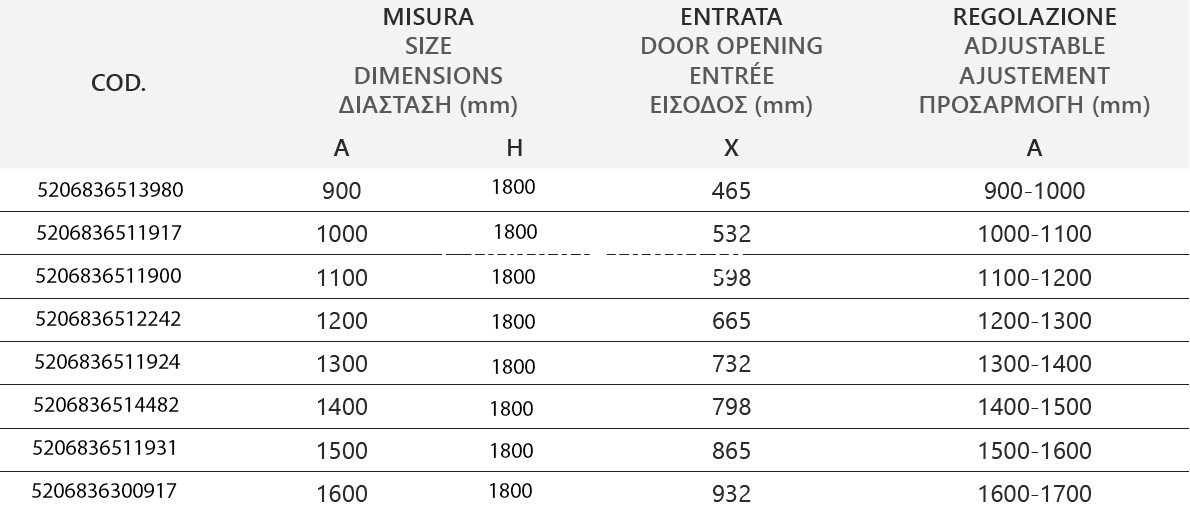 | COD. | MISURA SIZE DIMENSIONS ΔΙΑΣΤΑΣΗ (mm) |  | ENTRATA DOOR OPENING ENTRÉE ΕΙΣΟΔΟΣ (mm) | REGOLAZIONE ADJUSTABLE AJUSTEMENT ΠΡΟΣΑΡΜΟΓΗ (mm) |
|---|---|---|---|---|
|  | A | H | X | A |
| 5206836513980 | 900 | 1800 | 465 | 900-1000 |
| 5206836511917 | 1000 | 1800 | 532 | 1000-1100 |
| 5206836511900 | 1100 | 1800 | 598 | 1100-1200 |
| 5206836512242 | 1200 | 1800 | 665 | 1200-1300 |
| 5206836511924 | 1300 | 1800 | 732 | 1300-1400 |
| 5206836514482 | 1400 | 1800 | 798 | 1400-1500 |
| 5206836511931 | 1500 | 1800 | 865 | 1500-1600 |
| 5206836300917 | 1600 | 1800 | 932 | 1600-1700 |